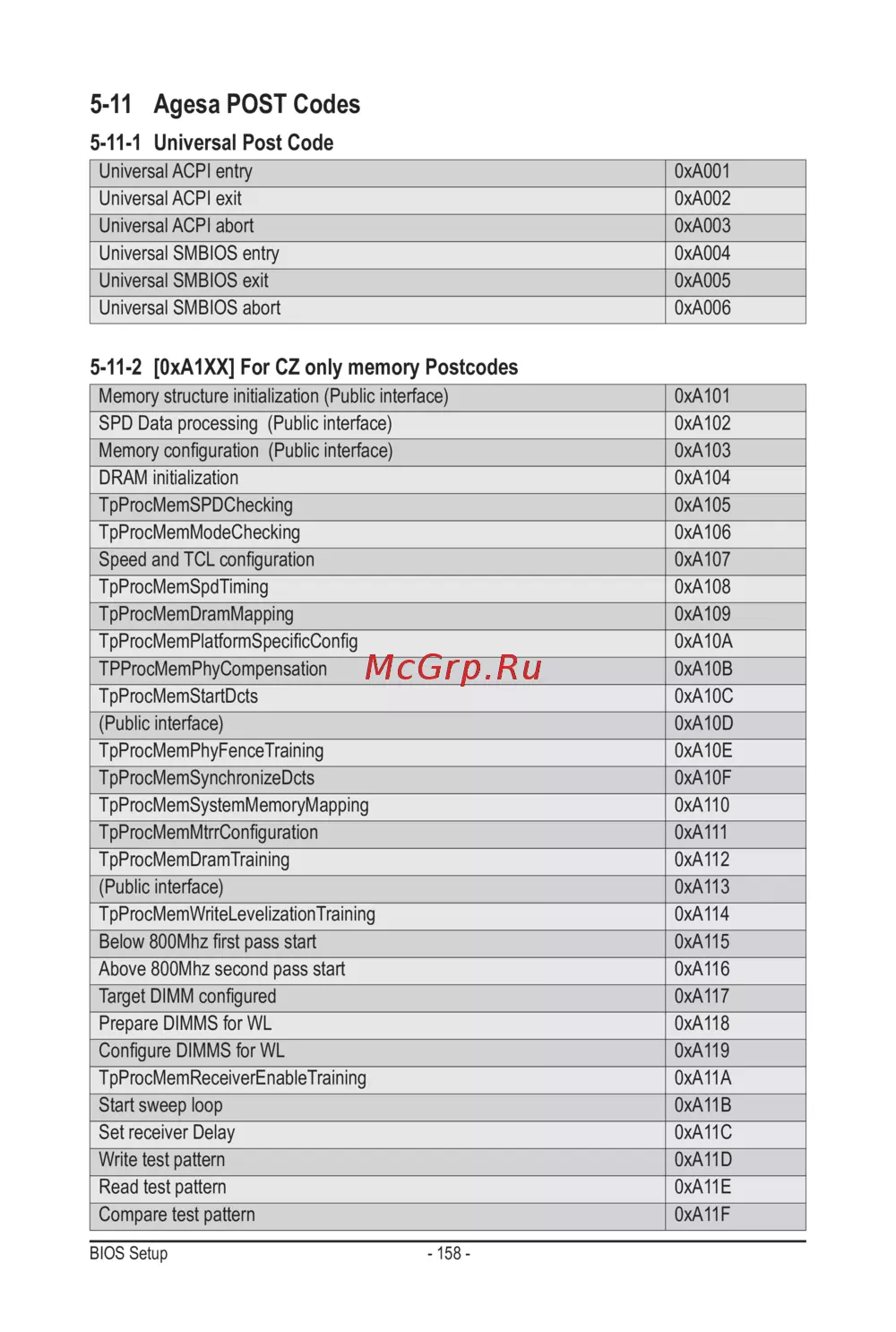 5-11 Agesa POST Codes

5-11-1 Universal Post Code

| Universal ACPI entry | 0xA001 |
|---|---|
| Universal ACPI exit | 0xA002 |
| Universal ACPI abort | 0xA003 |
| Universal SMBIOS entry | 0xA004 |
| Universal SMBIOS exit | 0xA005 |
| Universal SMBIOS abort | 0xA006 |

5-11-2 [0xA1XX] For CZ only memory Postcodes

| Memory structure initialization (Public interface) | 0xA101 |
|---|---|
| SPD Data processing (Public interface) | 0xA102 |
| Memory configuration (Public interface) | 0xA103 |
| DRAM initialization | 0xA104 |
| TpProcMemSPDChecking | 0xA105 |
| TpProcMemModeChecking | 0xA106 |
| Speed and TCL configuration | 0xA107 |
| TpProcMemSpdTiming | 0xA108 |
| TpProcMemDramMapping | 0xA109 |
| TpProcMemPlatformSpecificConfig | 0xA10A |
| TPProcMemPhyCompensation | 0xA10B |
| TpProcMemStartDcts | 0xA10C |
| (Public interface) | 0xA10D |
| TpProcMemPhyFenceTraining | 0xA10E |
| TpProcMemSynchronizeDcts | 0xA10F |
| TpProcMemSystemMemoryMapping | 0xA110 |
| TpProcMemMtrrConfiguration | 0xA111 |
| TpProcMemDramTraining | 0xA112 |
| (Public interface) | 0xA113 |
| TpProcMemWriteLevelizationTraining | 0xA114 |
| Below 800Mhz first pass start | 0xA115 |
| Above 800Mhz second pass start | 0xA116 |
| Target DIMM configured | 0xA117 |
| Prepare DIMMS for WL | 0xA118 |
| Configure DIMMS for WL | 0xA119 |
| TpProcMemReceiverEnableTraining | 0xA11A |
| Start sweep loop | 0xA11B |
| Set receiver Delay | 0xA11C |
| Write test pattern | 0xA11D |
| Read test pattern | 0xA11E |
| Compare test pattern | 0xA11F |

McGrp.Ru

BIOS Setup - 158 -